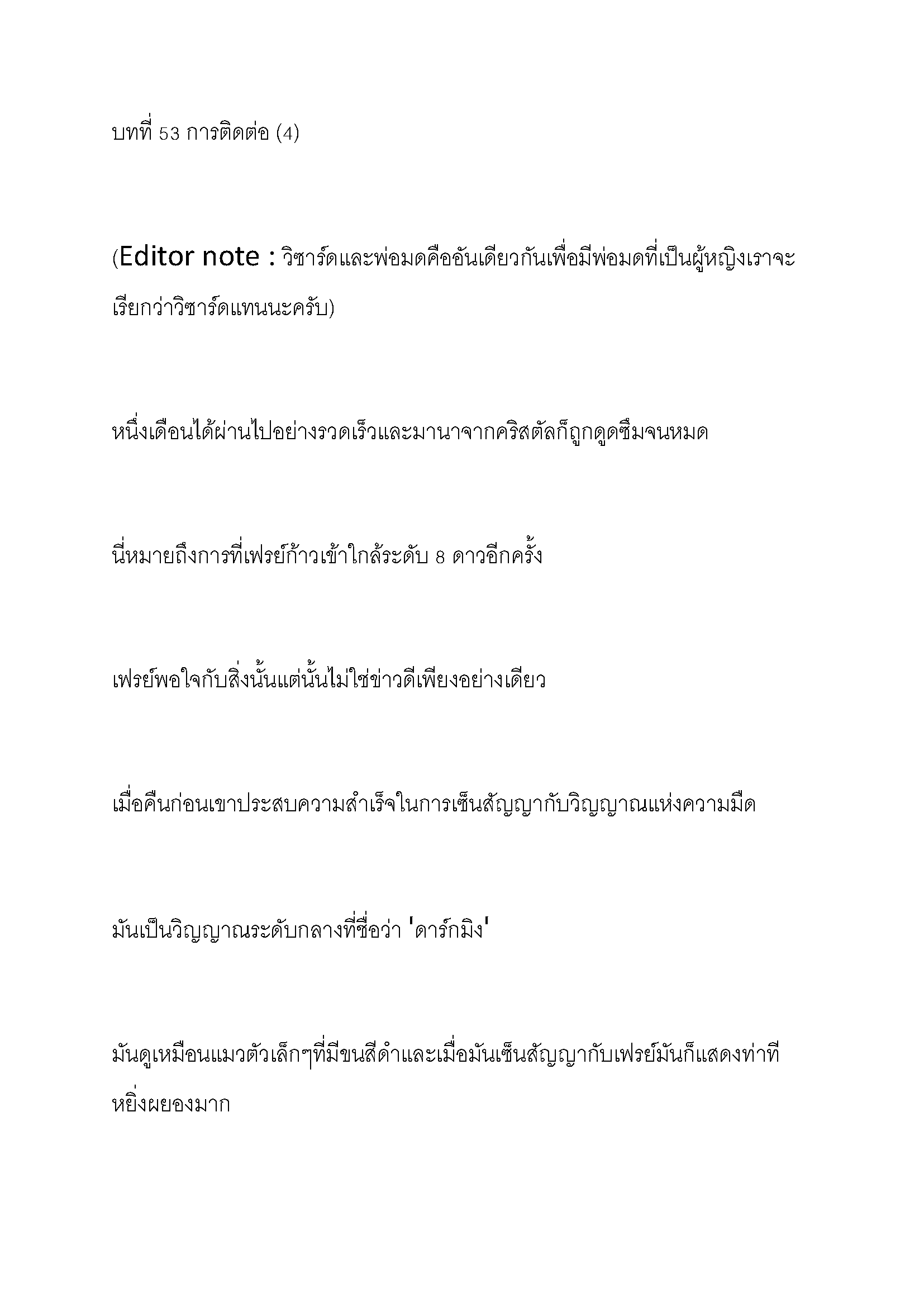 บทที่ 53 การติดต่อ (4)

(Editor note : วิซาร์ดและพ่อมดคืออันเดียวกันเพื่อมีพ่อมดที่เป็นผู้หญิงเราจะเรียกว่าวิซาร์ดแทนนะครับ)

หนึ่งเดือนได้ผ่านไปอย่างรวดเร็วและมานาจากคริสตัลก็ถูกดูดซึมจนหมด

นี่หมายถึงการที่เฟรย์ก้าวเข้าใกล้ระดับ 8 ดาวอีกครั้ง

เฟรย์พอใจกับสิ่งนั้นแต่นั้นไม่ใช่ข่าวดีเพียงอย่างเดียว

เมื่อคืนก่อนเขาประสบความสำเร็จในการเซ็นสัญญากับวิญญาณแห่งความมืด

มันเป็นวิญญาณระดับกลางที่ชื่อว่า 'ดาร์กมิง'

มันดูเหมือนแมวตัวเล็กๆที่มีขนสีดำและเมื่อมันเซ็นสัญญากับเฟรย์มันก็แสดงท่าทีหยิ่งผยองมาก